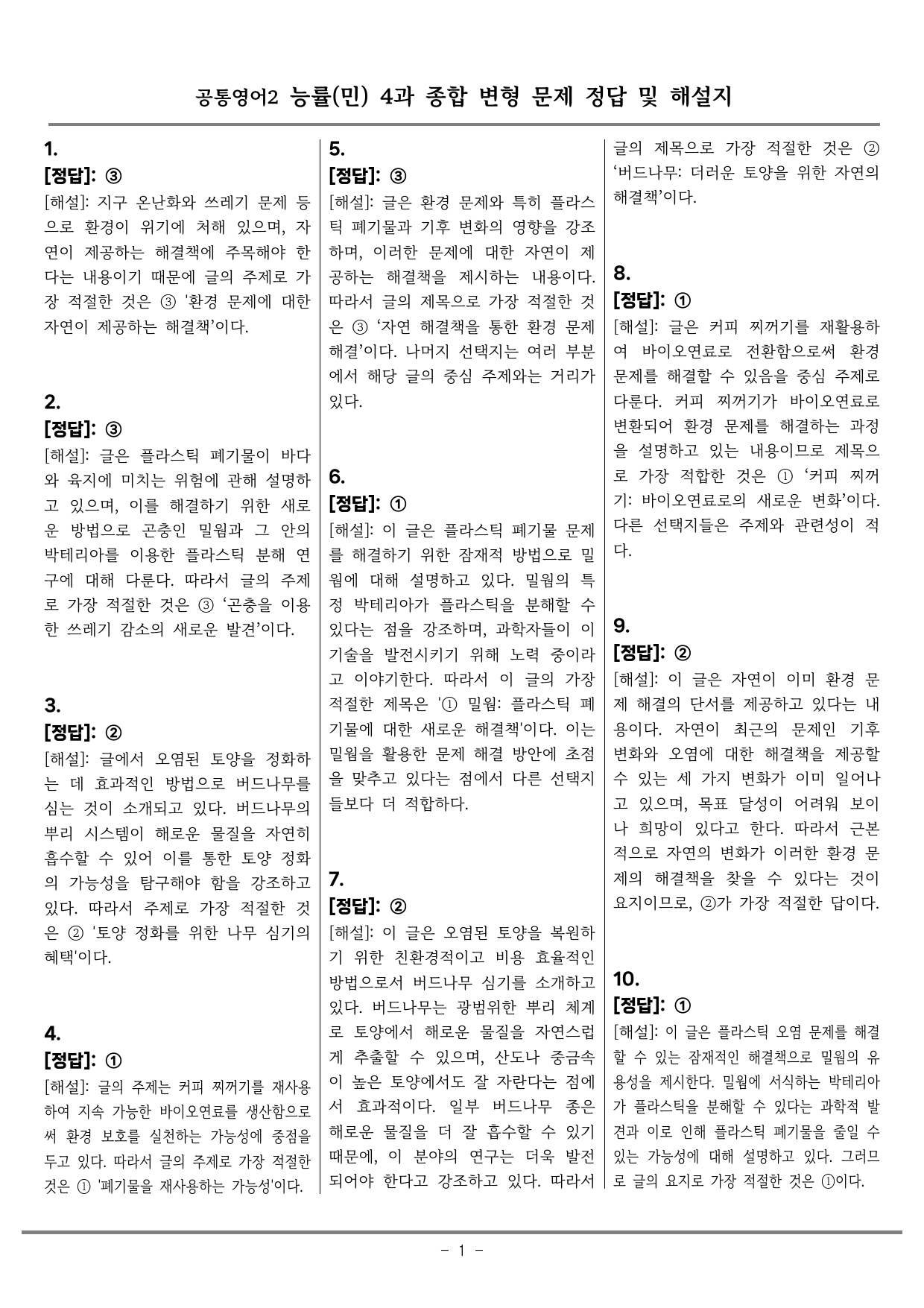 공통영어2 능률(민) 4과 종합 변형 문제 정답 및 해설지

1.
[정답]: ③
[해설]: 지구 온난화와 쓰레기 문제 등으로 환경이 위기에 처해 있으며, 자연이 제공하는 해결책에 주목해야 한다는 내용이기 때문에 글의 주제로 가장 적절한 것은 ③ '환경 문제에 대한 자연이 제공하는 해결책'이다.

2.
[정답]: ③
[해설]: 글은 플라스틱 폐기물이 바다와 육지에 미치는 위험에 관해 설명하고 있으며, 이를 해결하기 위한 새로운 방법으로 곤충인 밀웜과 그 안의 박테리아를 이용한 플라스틱 분해 연구에 대해 다룬다. 따라서 글의 주제로 가장 적절한 것은 ③ '곤충을 이용한 쓰레기 감소의 새로운 발견'이다.

3.
[정답]: ②
[해설]: 글에서 오염된 토양을 정화하는 데 효과적인 방법으로 버드나무를 심는 것이 소개되고 있다. 버드나무의 뿌리 시스템이 해로운 물질을 자연히 흡수할 수 있어 이를 통한 토양 정화의 가능성을 탐구해야 함을 강조하고 있다. 따라서 주제로 가장 적절한 것은 ② '토양 정화를 위한 나무 심기의 혜택'이다.

4.
[정답]: ①
[해설]: 글의 주제는 커피 찌꺼기를 재사용하여 지속 가능한 바이오연료를 생산함으로써 환경 보호를 실천하는 가능성에 중점을 두고 있다. 따라서 글의 주제로 가장 적절한 것은 ① '폐기물을 재사용하는 가능성'이다.

5.
[정답]: ③
[해설]: 글은 환경 문제와 특히 플라스틱 폐기물과 기후 변화의 영향을 강조하며, 이러한 문제에 대한 자연이 제공하는 해결책을 제시하는 내용이다. 따라서 글의 제목으로 가장 적절한 것은 ③ '자연 해결책을 통한 환경 문제 해결'이다. 나머지 선택지는 여러 부분에서 해당 글의 중심 주제와는 거리가 있다.

6.
[정답]: ①
[해설]: 이 글은 플라스틱 폐기물 문제를 해결하기 위한 잠재적 방법으로 밀웜에 대해 설명하고 있다. 밀웜의 특정 박테리아가 플라스틱을 분해할 수 있다는 점을 강조하며, 과학자들이 이 기술을 발전시키기 위해 노력 중이라고 이야기한다. 따라서 이 글의 가장 적절한 제목은 '① 밀웜: 플라스틱 폐기물에 대한 새로운 해결책'이다. 이는 밀웜을 활용한 문제 해결 방안에 초점을 맞추고 있다는 점에서 다른 선택지들보다 더 적합하다.

7.
[정답]: ②
[해설]: 이 글은 오염된 토양을 복원하기 위한 친환경적이고 비용 효율적인 방법으로서 버드나무 심기를 소개하고 있다. 버드나무는 광범위한 뿌리 체계로 토양에서 해로운 물질을 자연스럽게 추출할 수 있으며, 산도나 중금속이 높은 토양에서도 잘 자란다는 점에서 효과적이다. 일부 버드나무 종은 해로운 물질을 더 잘 흡수할 수 있기 때문에, 이 분야의 연구는 더욱 발전되어야 한다고 강조하고 있다. 따라서 글의 제목으로 가장 적절한 것은 ② '버드나무: 더러운 토양을 위한 자연의 해결책'이다.

8.
[정답]: ①
[해설]: 글은 커피 찌꺼기를 재활용하여 바이오연료로 전환함으로써 환경 문제를 해결할 수 있음을 중심 주제로 다룬다. 커피 찌꺼기가 바이오연료로 변환되어 환경 문제를 해결하는 과정을 설명하고 있는 내용이므로 제목으로 가장 적합한 것은 ① '커피 찌꺼기: 바이오연료로의 새로운 변화'이다. 다른 선택지들은 주제와 관련성이 적다.

9.
[정답]: ②
[해설]: 이 글은 자연이 이미 환경 문제 해결의 단서를 제공하고 있다는 내용이다. 자연이 최근의 문제인 기후 변화와 오염에 대한 해결책을 제공할 수 있는 세 가지 변화가 이미 일어나고 있으며, 목표 달성이 어려워 보이나 희망이 있다고 한다. 따라서 근본적으로 자연의 변화가 이러한 환경 문제의 해결책을 찾을 수 있다는 것이 요지이므로, ②가 가장 적절한 답이다.

10.
[정답]: ①
[해설]: 이 글은 플라스틱 오염 문제를 해결할 수 있는 잠재적인 해결책으로 밀웜의 유용성을 제시한다. 밀웜에 서식하는 박테리아가 플라스틱을 분해할 수 있다는 과학적 발견과 이로 인해 플라스틱 폐기물을 줄일 수 있는 가능성에 대해 설명하고 있다. 그러므로 글의 요지로 가장 적절한 것은 ①이다.

- 1 -